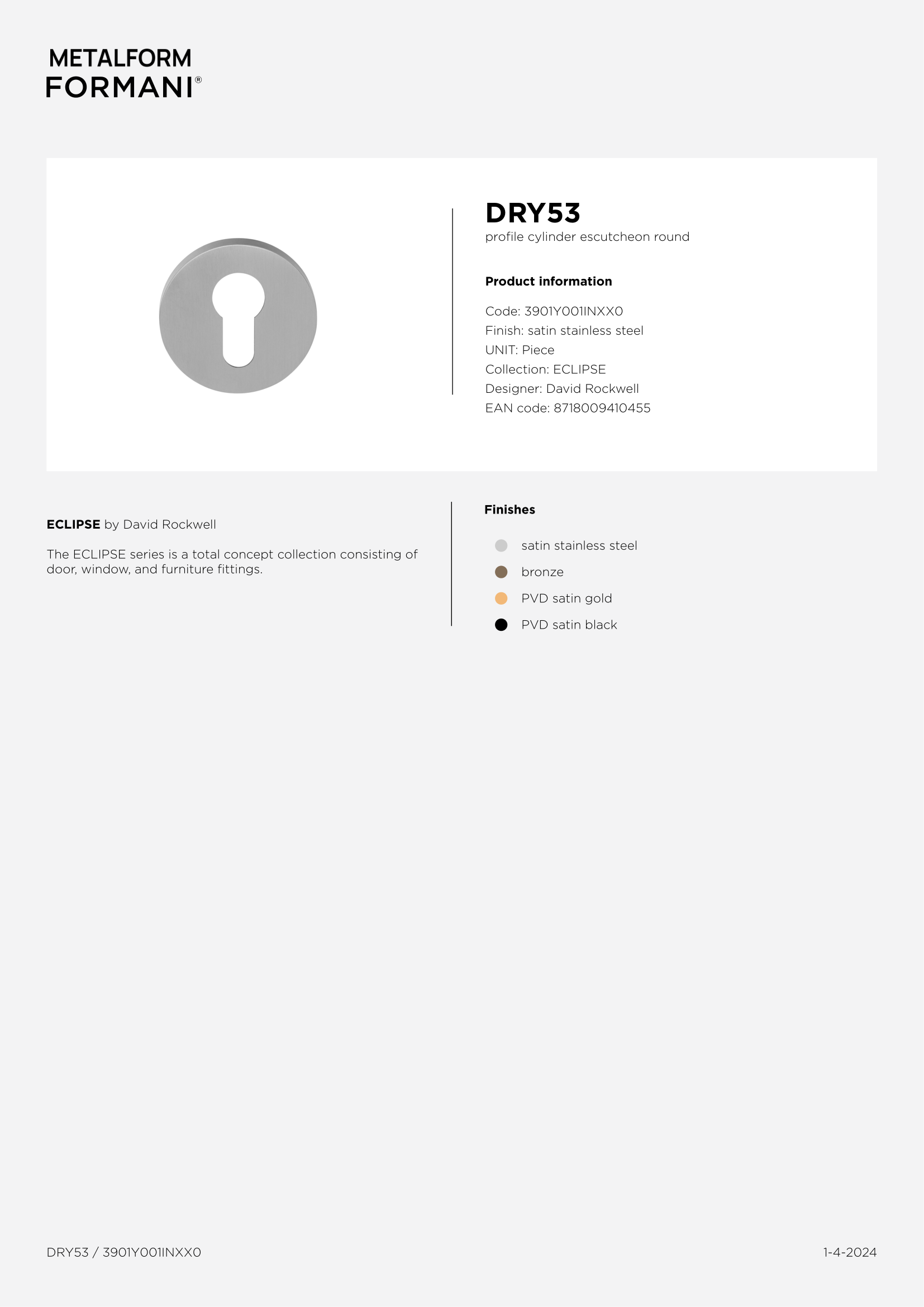 METALFORM
FORMANI®

DRY53
profile cylinder escutcheon round

Product information

Code: 3901Y001INXX0
Finish: satin stainless steel
UNIT: Piece
Collection: ECLIPSE
Designer: David Rockwell
EAN code: 8718009410455

ECLIPSE by David Rockwell

The ECLIPSE series is a total concept collection consisting of door, window, and furniture fittings.

Finishes

satin stainless steel
bronze
PVD satin gold
PVD satin black

DRY53 / 3901Y001INXX0

1-4-2024